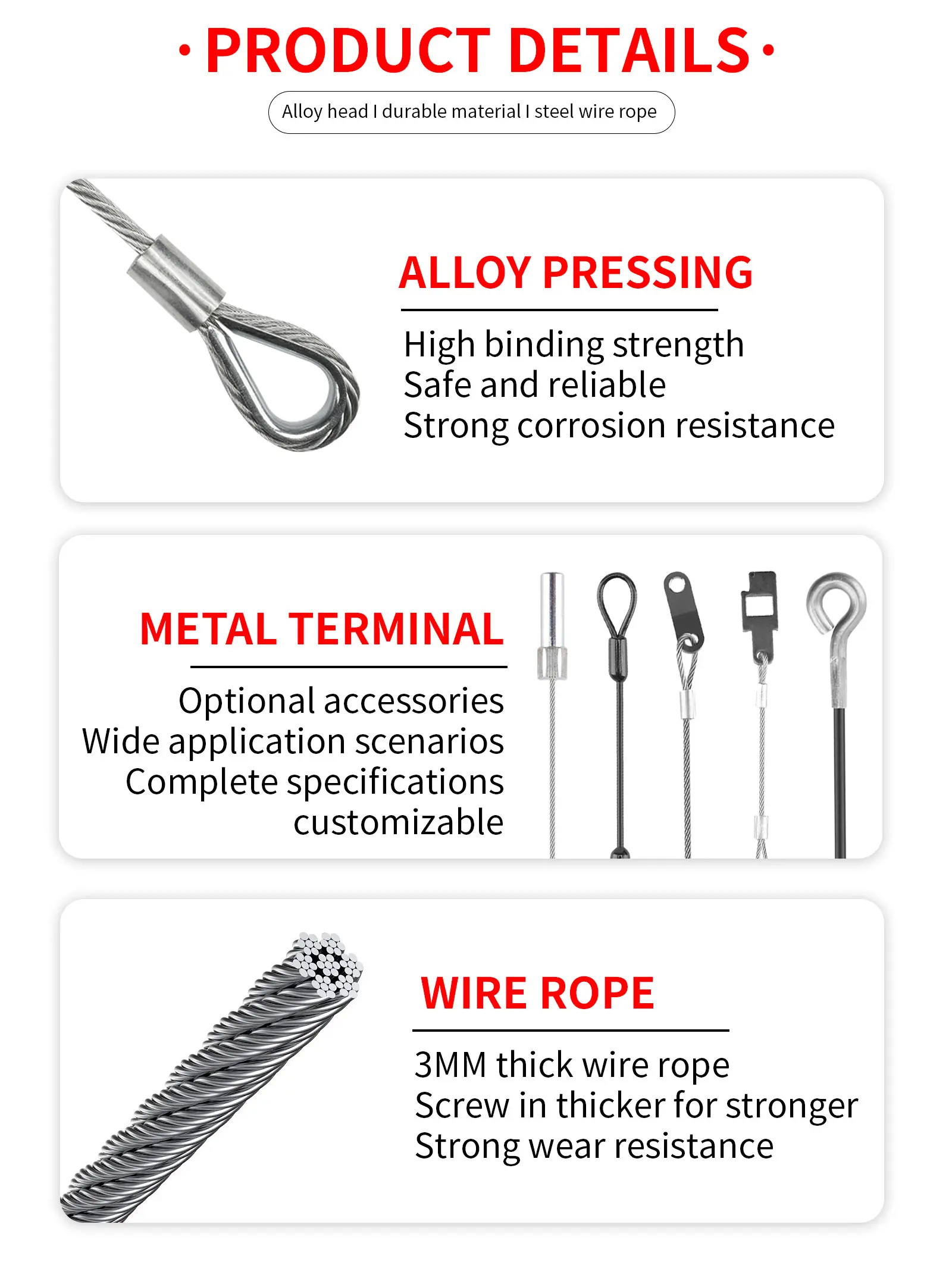 · PRODUCT DETAILS ·

Alloy head I durable material I steel wire rope

ALLOY PRESSING

High binding strength
Safe and reliable
Strong corrosion resistance

METAL TERMINAL

Optional accessories
Wide application scenarios
Complete specifications
customizable

WIRE ROPE

3MM thick wire rope
Screw in thicker for stronger
Strong wear resistance